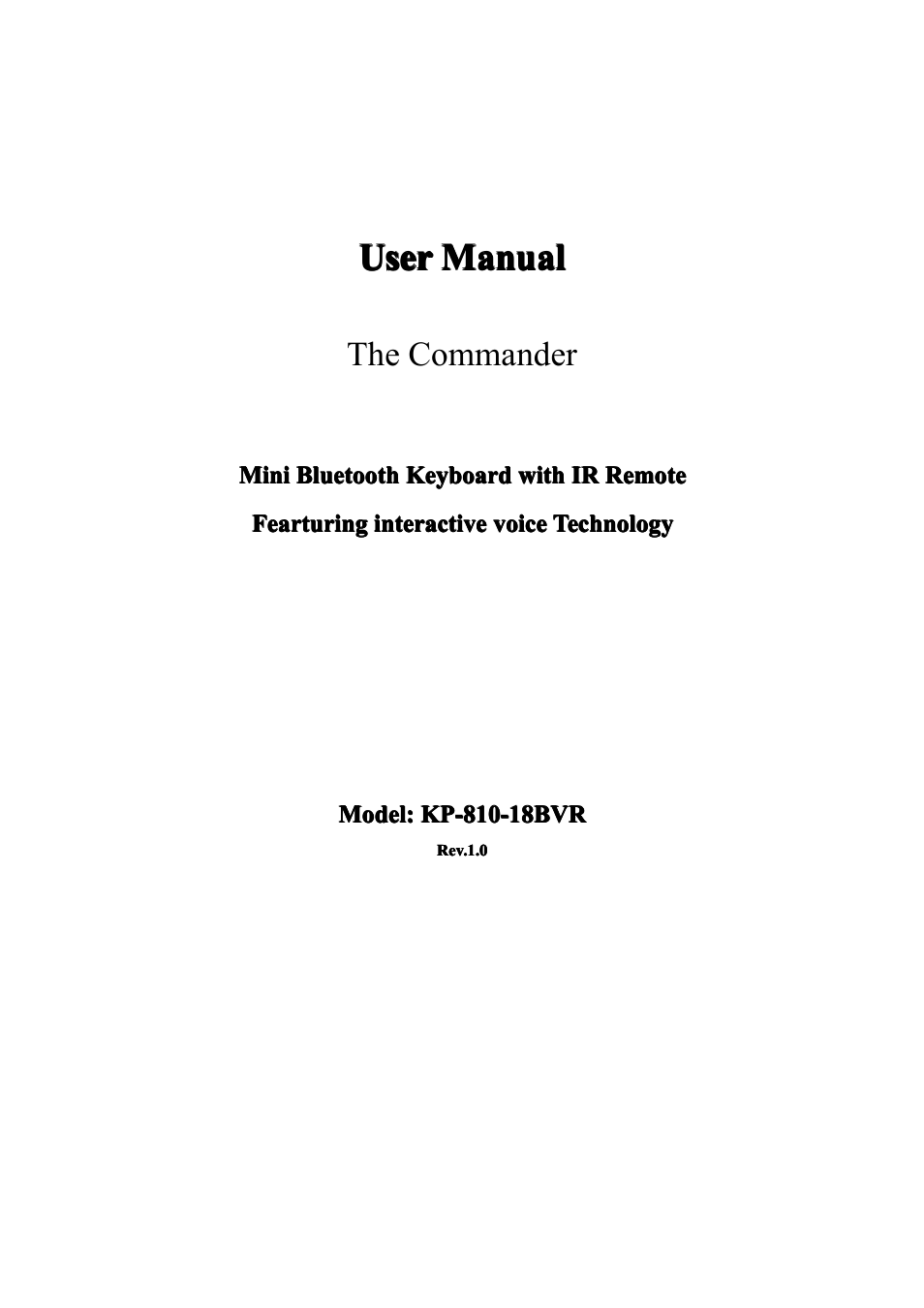 User Manual

The Commander

Mini Bluetooth Keyboard with IR Remote

Fearturing interactive voice Technology

Model: KP-810-18BVR

Rev.1.0